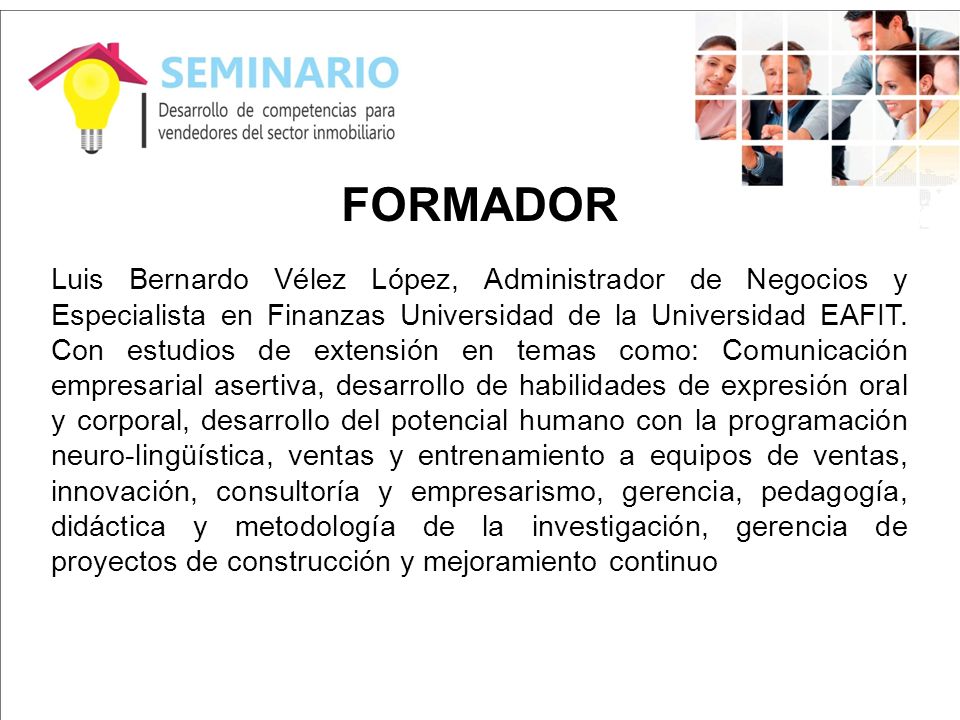 SEMINARIO
Desarrollo de competencias para vendedores del sector inmobiliario

FORMADOR

Luis Bernardo Vélez López, Administrador de Negocios y Especialista en Finanzas Universidad de la Universidad EAFIT. Con estudios de extensión en temas como: Comunicación empresarial asertiva, desarrollo de habilidades de expresión oral y corporal, desarrollo del potencial humano con la programación neuro-lingüística, ventas y entrenamiento a equipos de ventas, innovación, consultoría y empresarismo, gerencia, pedagogía, didáctica y metodología de la investigación, gerencia de proyectos de construcción y mejoramiento continuo